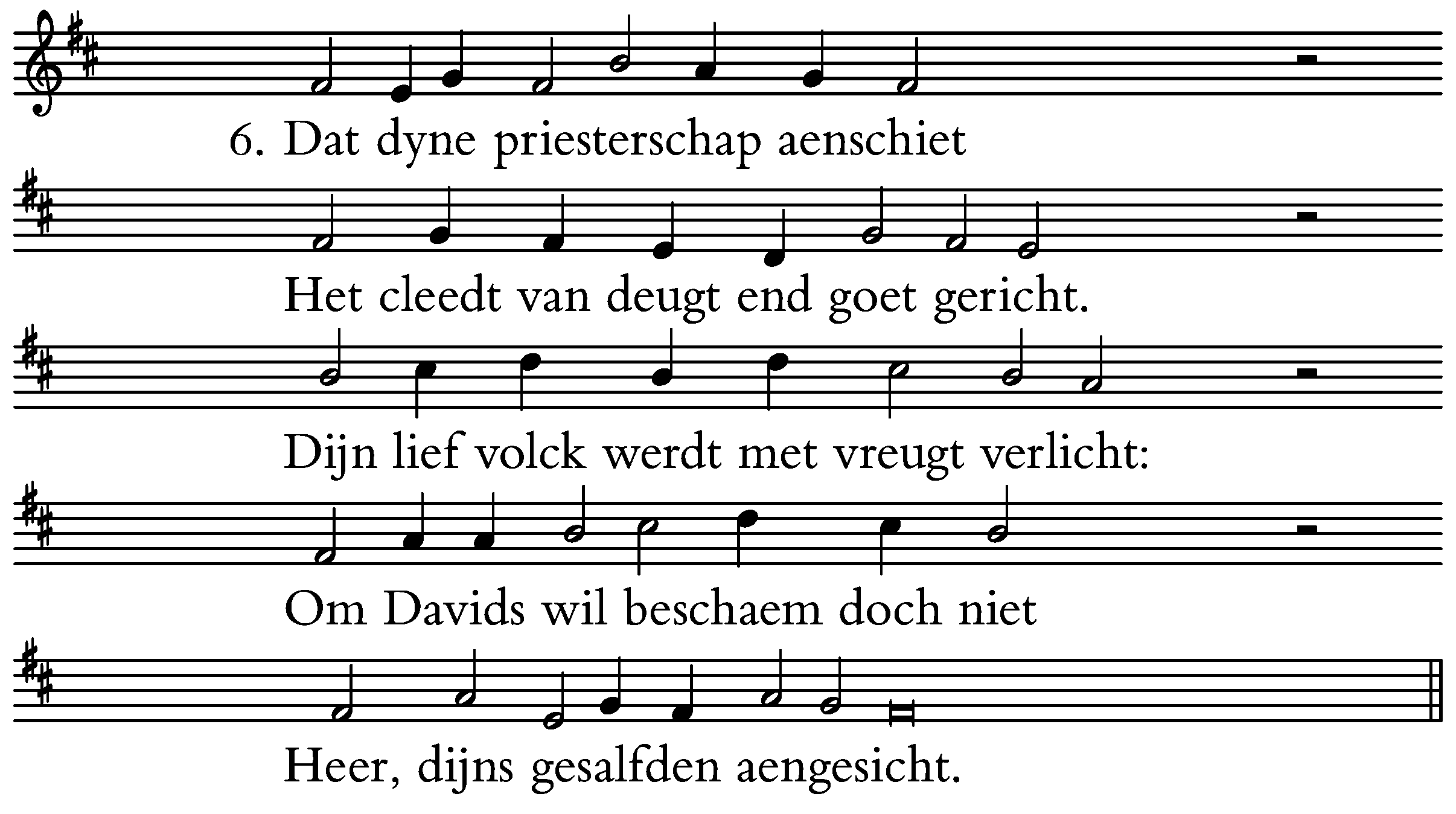 6. Dat dyne priesterschap aenschiet

Het cleedt van deugt end goet gericht.

Dijn lief volck werdt met vreugt verlicht:

Om Davids wil beschaem doch niet

Heer, dijns gesalfden aengesicht.